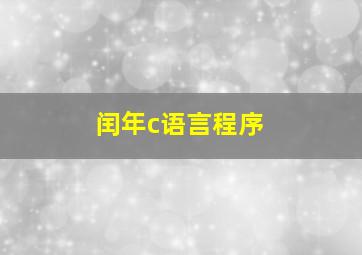 闰年c语言程序